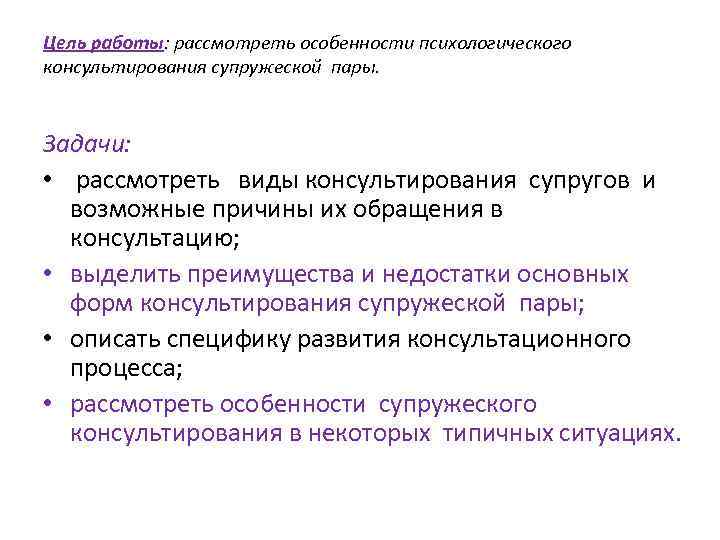 Цель работы: рассмотреть особенности психологического консультирования супружеской пары.

Задачи:

• рассмотреть виды консультирования супругов и возможные причины их обращения в консультацию;
• выделить преимущества и недостатки основных форм консультирования супружеской пары;
• описать специфику развития консультационного процесса;
• рассмотреть особенности супружеского консультирования в некоторых типичных ситуациях.